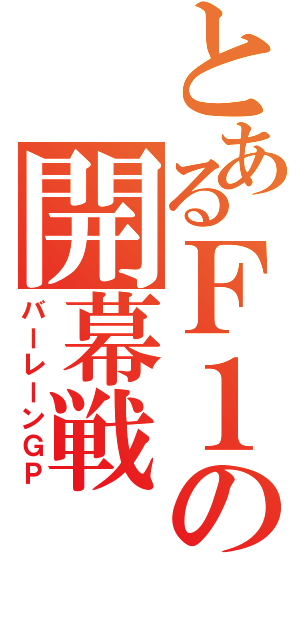 とあるＦ１の開幕戦
バーレーンＧＰ